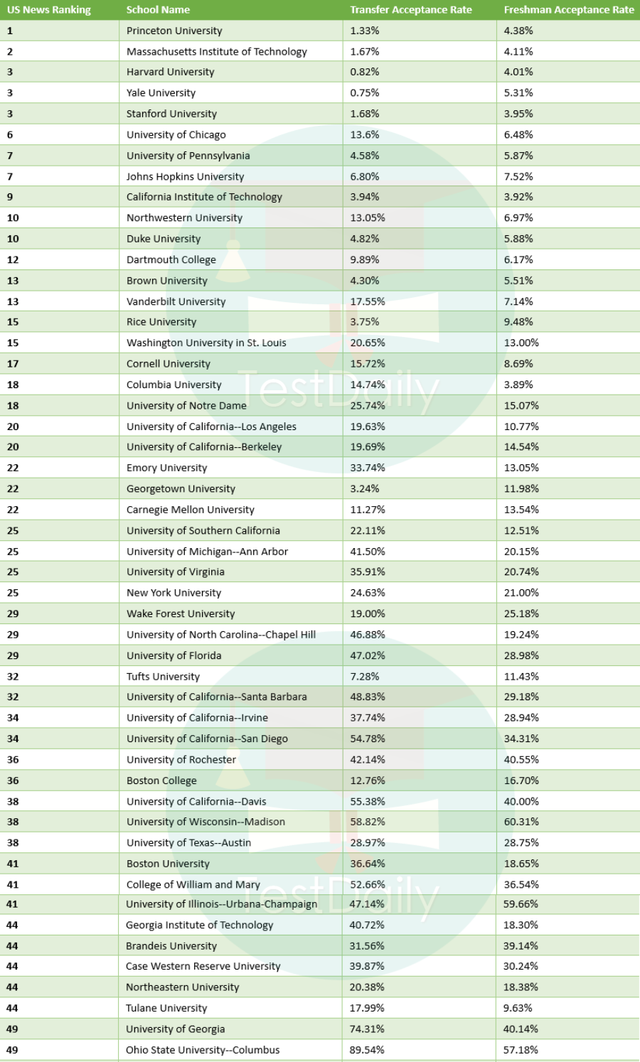 | US News Ranking | School Name | Transfer Acceptance Rate | Freshman Acceptance Rate |
|---|---|---|---|
| 1 | Princeton University | 1.33% | 4.38% |
| 2 | Massachusetts Institute of Technology | 1.67% | 4.11% |
| 3 | Harvard University | 0.82% | 4.01% |
| 3 | Yale University | 0.75% | 5.31% |
| 3 | Stanford University | 1.68% | 3.95% |
| 6 | University of Chicago | 13.6% | 6.48% |
| 7 | University of Pennsylvania | 4.58% | 5.87% |
| 7 | Johns Hopkins University | 6.80% | 7.52% |
| 9 | California Institute of Technology | 3.94% | 3.92% |
| 10 | Northwestern University | 13.05% | 6.97% |
| 10 | Duke University | 4.82% | 5.88% |
| 12 | Dartmouth College | 9.89% | 6.17% |
| 13 | Brown University | 4.30% | 5.51% |
| 13 | Vanderbilt University | 17.55% | 7.14% |
| 15 | Rice University | 3.75% | 9.48% |
| 15 | Washington University in St. Louis | 20.65% | 13.00% |
| 17 | Cornell University | 15.72% | 8.69% |
| 18 | Columbia University | 14.74% | 3.89% |
| 18 | University of Notre Dame | 25.74% | 15.07% |
| 20 | University of California--Los Angeles | 19.63% | 10.77% |
| 20 | University of California--Berkeley | 19.69% | 14.54% |
| 22 | Emory University | 33.74% | 13.05% |
| 22 | Georgetown University | 3.24% | 11.98% |
| 22 | Carnegie Mellon University | 11.27% | 13.54% |
| 25 | University of Southern California | 22.11% | 12.51% |
| 25 | University of Michigan--Ann Arbor | 41.50% | 20.15% |
| 25 | University of Virginia | 35.91% | 20.74% |
| 25 | New York University | 24.63% | 21.00% |
| 29 | Wake Forest University | 19.00% | 25.18% |
| 29 | University of North Carolina--Chapel Hill | 46.88% | 19.24% |
| 29 | University of Florida | 47.02% | 28.98% |
| 32 | Tufts University | 7.28% | 11.43% |
| 32 | University of California--Santa Barbara | 48.83% | 29.18% |
| 34 | University of California--Irvine | 37.74% | 28.94% |
| 34 | University of California--San Diego | 54.78% | 34.31% |
| 36 | University of Rochester | 42.14% | 40.55% |
| 36 | Boston College | 12.76% | 16.70% |
| 38 | University of California--Davis | 55.38% | 40.00% |
| 38 | University of Wisconsin--Madison | 58.82% | 60.31% |
| 38 | University of Texas--Austin | 28.97% | 28.75% |
| 41 | Boston University | 36.64% | 18.65% |
| 41 | College of William and Mary | 52.66% | 36.54% |
| 41 | University of Illinois--Urbana-Champaign | 47.14% | 59.66% |
| 44 | Georgia Institute of Technology | 40.72% | 18.30% |
| 44 | Brandeis University | 31.56% | 39.14% |
| 44 | Case Western Reserve University | 39.87% | 30.24% |
| 44 | Northeastern University | 20.38% | 18.38% |
| 44 | Tulane University | 17.99% | 9.63% |
| 49 | University of Georgia | 74.31% | 40.14% |
| 49 | Ohio State University--Columbus | 89.54% | 57.18% |

TestDaily
TestDaily